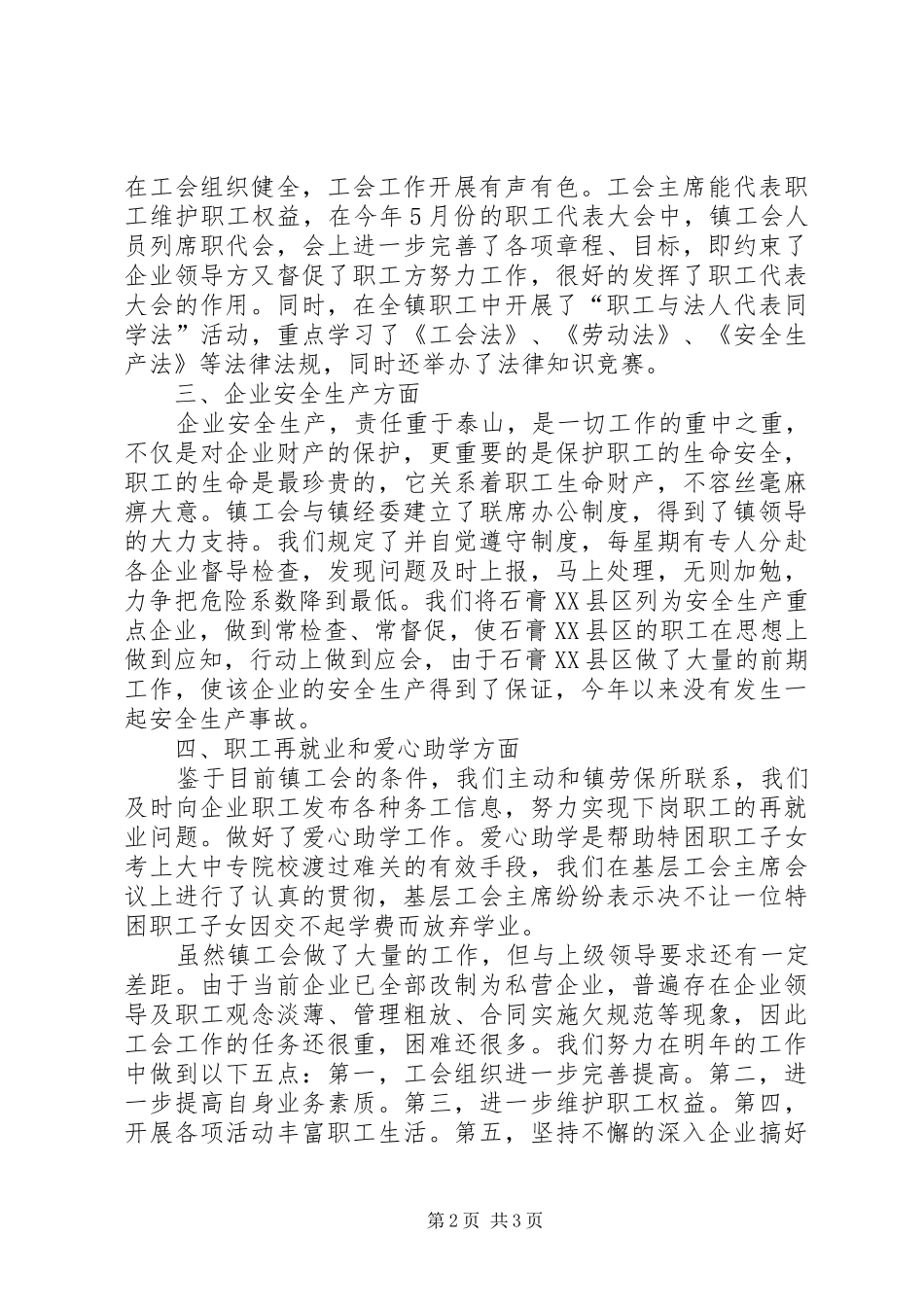 在工会组织健全，工会工作开展有声有色。工会主席能代表职工维护职工权益，在今年5月份的职工代表大会中，镇工会人员列席职代会，会上进一步完善了各项章程、目标，即约束了企业领导方又督促了职工方努力工作，很好的发挥了职工代表大会的作用。同时，在全镇职工中开展了“职工与法人代表同学法”活动，重点学习了《工会法》、《劳动法》、《安全生产法》等法律法规，同时还举办了法律知识竞赛。

三、企业安全生产方面

企业安全生产，责任重于泰山，是一切工作的重中之重，不仅是对企业财产的保护，更重要的是保护职工的生命安全，职工的生命是最珍贵的，它关系着职工生命财产，不容丝毫麻痹大意。镇工会与镇经委建立了联席办公制度，得到了镇领导的大力支持。我们规定了并自觉遵守制度，每星期有专人分赴各企业督导检查，发现问题及时上报，马上处理，无则加勉，力争把危险系数降到最低。我们将石膏XX县区列为安全生产重点企业，做到常检查、常督促，使石膏XX县区的职工在思想上做到应知，行动上做到应会，由于石膏XX县区做了大量的前期工作，使该企业的安全生产得到了保证，今年以来没有发生一起安全生产事故。

四、职工再就业和爱心助学方面

鉴于目前镇工会的条件，我们主动和镇劳保所联系，我们及时向企业职工发布各种务工信息，努力实现下岗职工的再就业问题。做好了爱心助学工作。爱心助学是帮助特困职工子女考上大中专院校渡过难关的有效手段，我们在基层工会主席会议上进行了认真的贯彻，基层工会主席纷纷表示决不让一位特困职工子女因交不起学费而放弃学业。

虽然镇工会做了大量的工作，但与上级领导要求还有一定差距。由于当前企业已全部改制为私营企业，普遍存在企业领导及职工观念淡薄、管理粗放、合同实施欠规范等现象，因此工会工作的任务还很重，困难还很多。我们努力在明年的工作中做到以下五点：第一，工会组织进一步完善提高。第二，进一步提高自身业务素质。第三，进一步维护职工权益。第四，开展各项活动丰富职工生活。第五，坚持不懈的深入企业搞好

第2页 共3页